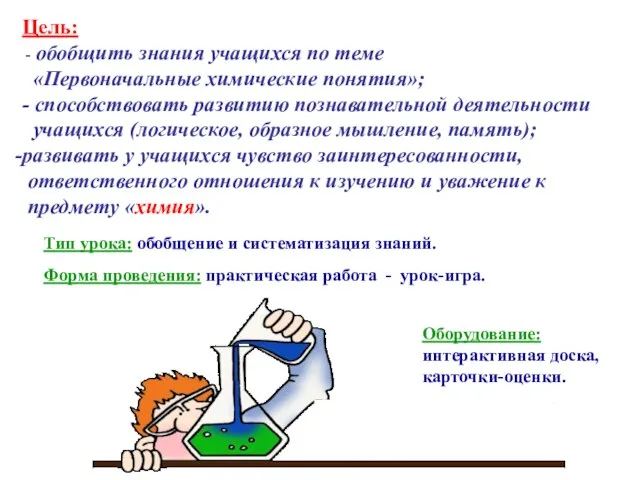 Цель:
- обобщить знания учащихся по теме «Первоначальные химические понятия»;
- способствовать развитию познавательной деятельности учащихся (логическое, образное мышление, память);
-развивать у учащихся чувство заинтересованности, ответственного отношения к изучению и уважение к предмету «химия».

Тип урока: обобщение и систематизация знаний.

Форма проведения: практическая работа - урок-игра.

Оборудование: интерактивная доска, карточки-оценки.